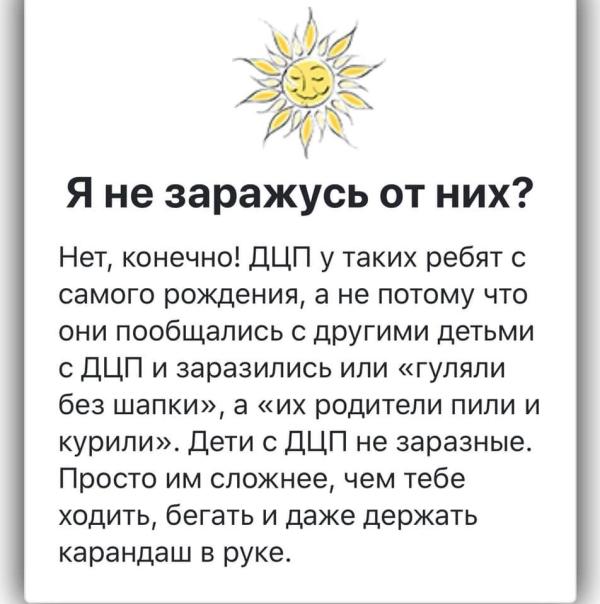 Я не заражусь от них?

Нет, конечно! ДЦП у таких ребят с самого рождения, а не потому что они пообщались с другими детьми с ДЦП и заразились или «гуляли без шапки», а «их родители пили и курили». Дети с ДЦП не заразные. Просто им сложнее, чем тебе ходить, бегать и даже держать карандаш в руке.